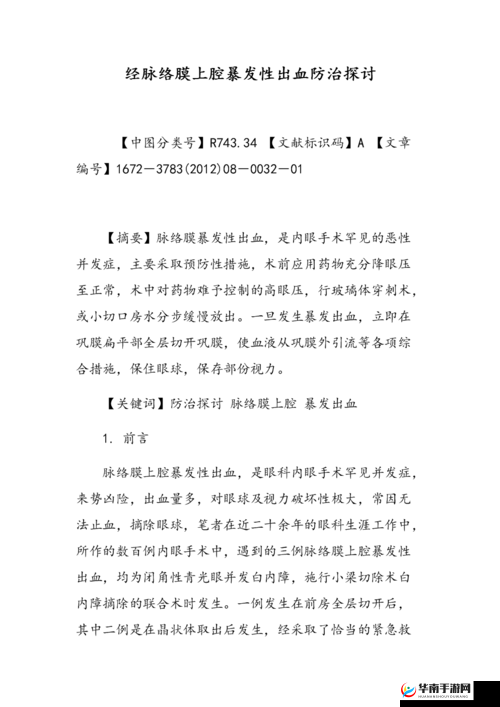 经脉络膜上腔暴发性出血防治探讨

【中图分类号】R743.34 【文献标识码】A 【文章编号】1672—3783(2012)08—0032—01

【摘要】脉络膜暴发性出血，是内眼手术罕见的恶性并发症，主要采取预防性措施，术前应用药物充分降眼压至正常，术中对药物难予控制的高眼压，行玻璃体穿刺术，或小切口房水分步缓慢放出。一旦发生暴发出血，立即在巩膜扁平部全层切开巩膜，使血液从巩膜外引流等各项综合措施，保住眼球，保存部份视力。

【关键词】防治探讨 脉络膜上腔 暴发出血

1. 前言

脉络膜上腔暴发性出血，是眼科内眼手术罕见并发症，来势凶险，出血量多，对眼球及视力破坏性极大，常因无法止血，摘除眼球，笔者在近二十余年的眼科生涯工作中，所作的数百例内眼手术中，遇到的三例脉络膜上腔暴发性出血，均为闭角性青光眼并发白内障，施行小梁切除术白内障摘除的联合术时发生。一例发生在前房全层切开后，其中二例是在晶状体取出后发生，经采取了恰当的紧急救

华南手游网
HUANANSHOUYOUWANG